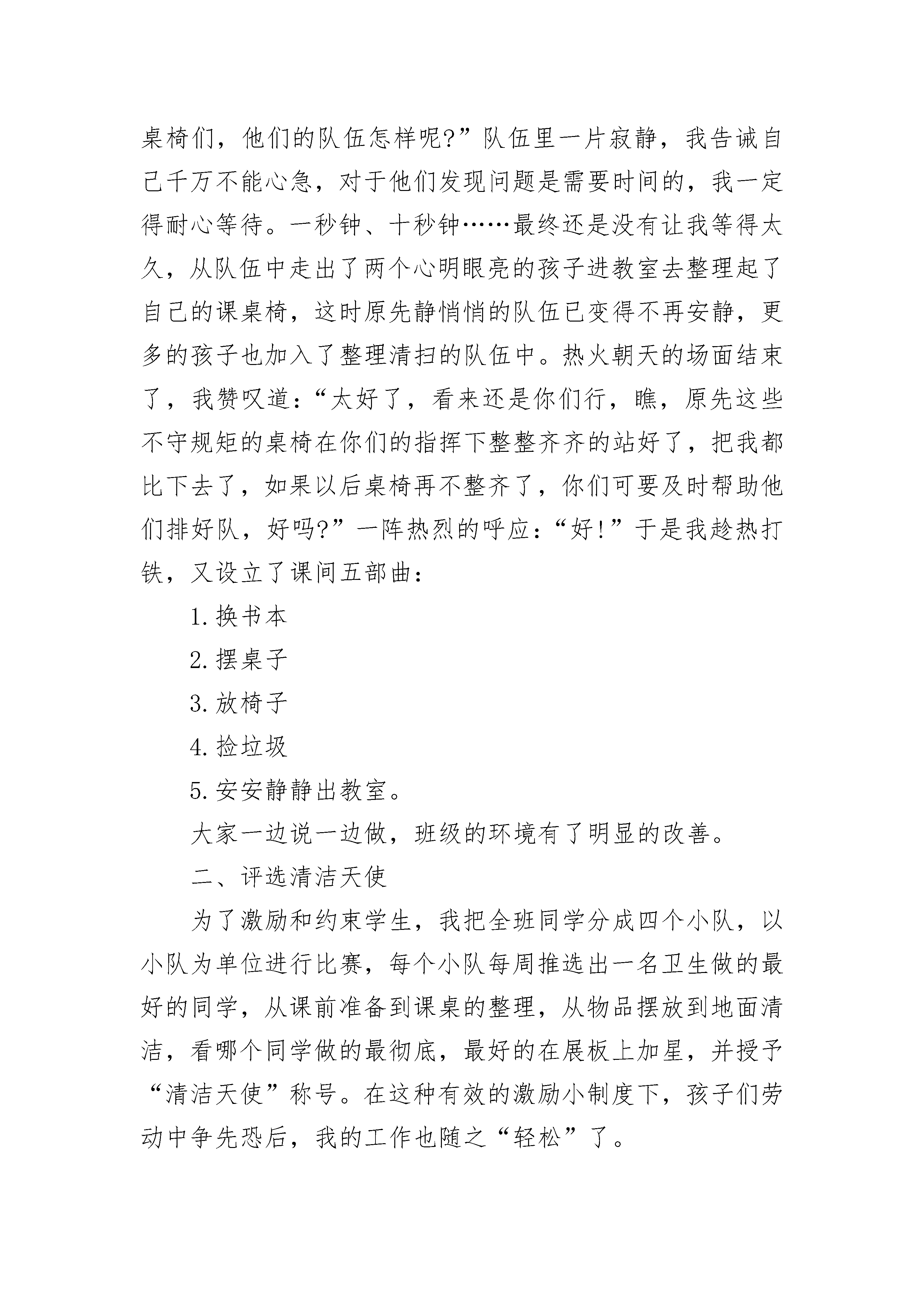 桌椅们，他们的队伍怎样呢?”队伍里一片寂静，我告诫自己千万不能心急，对于他们发现问题是需要时间的，我一定得耐心等待。一秒钟、十秒钟……最终还是没有让我等得太久，从队伍中走出了两个心明眼亮的孩子进教室去整理起了自己的课桌椅，这时原先静悄悄的队伍已变得不再安静，更多的孩子也加入了整理清扫的队伍中。热火朝天的场面结束了，我赞叹道:“太好了，看来还是你们行，瞧，原先这些不守规矩的桌椅在你们的指挥下整整齐齐的站好了，把我都比下去了，如果以后桌椅再不整齐了，你们可要及时帮助他们排好队，好吗?”一阵热烈的呼应:“好!”于是我趁热打铁，又设立了课间五部曲:

1.换书本

2.摆桌子

3.放椅子

4.捡垃圾

5.安安静静出教室。

大家一边说一边做，班级的环境有了明显的改善。

二、评选清洁天使

为了激励和约束学生，我把全班同学分成四个小队，以小队为单位进行比赛，每个小队每周推选出一名卫生做的最好的同学，从课前准备到课桌的整理，从物品摆放到地面清洁，看哪个同学做的最彻底，最好的在展板上加星，并授予“清洁天使”称号。在这种有效的激励小制度下，孩子们劳动中争先恐后，我的工作也随之“轻松”了。